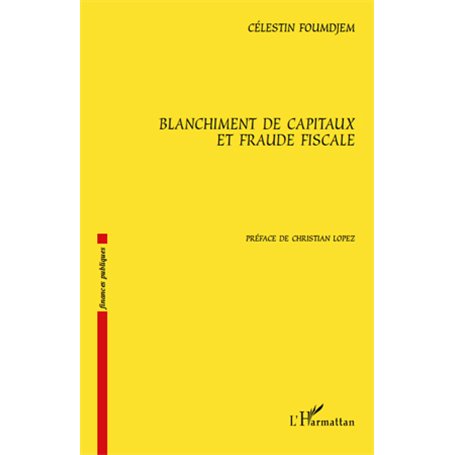 CÉLESTIN FOUMDJEM

BLANCHIMENT DE CAPITAUX ET FRAUDE FISCALE

PRÉFACE DE CHRISTIAN LOPEZ

finances publiques

L'Harmattan